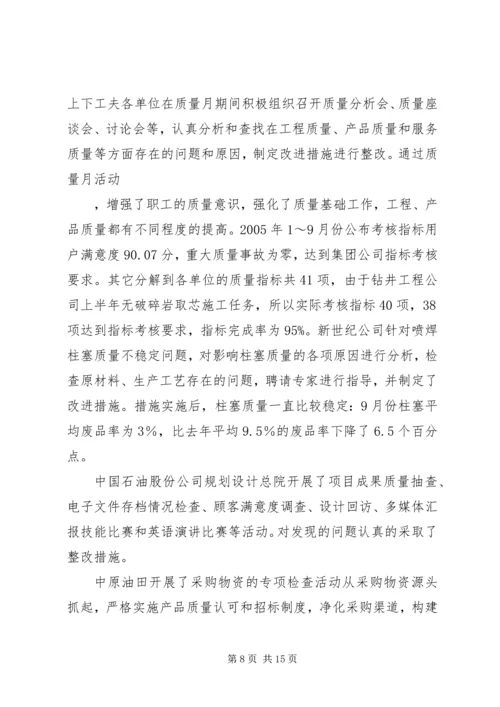 上下工夫各单位在质量月期间积极组织召开质量分析会、质量座谈会、讨论会等，认真分析和查找在工程质量、产品质量和服务质量等方面存在的问题和原因，制定改进措施进行整改。通过质量月活动

，增强了职工的质量意识，强化了质量基础工作，工程、产品质量都有不同程度的提高。2005 年 1～9 月份公布考核指标用户满意度 90.07 分，重大质量事故为零，达到集团公司指标考核要求。其它分解到各单位的质量指标共 41 项，由于钻井工程公司上半年无破碎岩取芯施工任务，所以实际考核指标 40 项，38 项达到指标考核要求，指标完成率为 95%。新世纪公司针对喷焊柱塞质量不稳定问题，对影响柱塞质量的各项原因进行分析，检查原材料、生产工艺存在的问题，聘请专家进行指导，并制定了改进措施。措施实施后，柱塞质量一直比较稳定：9 月份柱塞平均废品率为 3%，比去年平均 9.5%的废品率下降了 6.5 个百分点。

中国石油股份公司规划设计总院开展了项目成果质量抽查、电子文件存档情况检查、顾客满意度调查、设计回访、多媒体汇报技能比赛和英语演讲比赛等活动。对发现的问题认真的采取了整改措施。

中原油田开展了采购物资的专项检查活动从采购物资源头抓起，严格实施产品质量认可和招标制度，净化采购渠道，构建

第 8 页 共 15 页